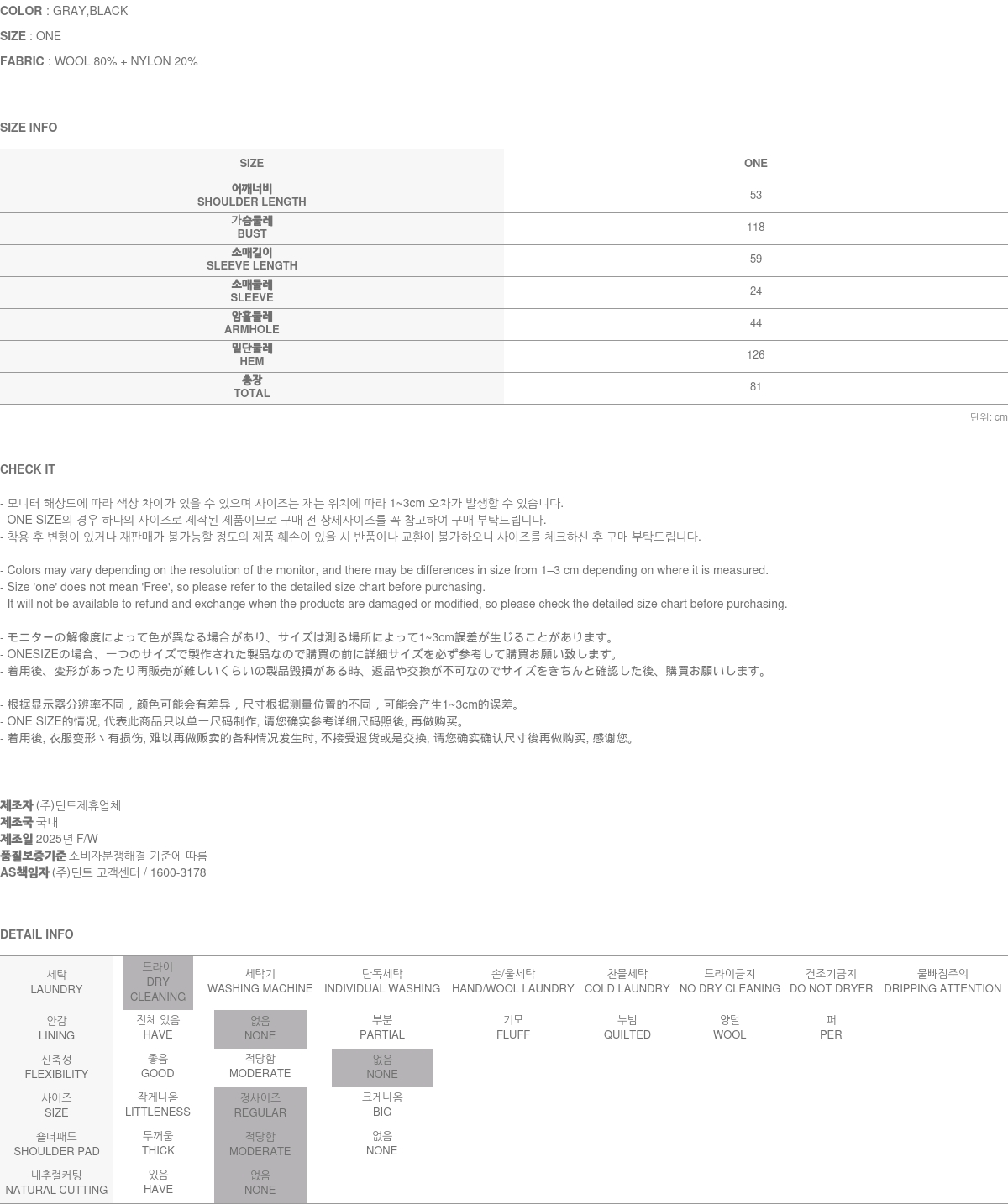 COLOR : GRAY,BLACK
SIZE : ONE
FABRIC : WOOL 80% + NYLON 20%

SIZE INFO

| SIZE | ONE |
|---|---|
| 어깨너비 SHOULDER LENGTH | 53 |
| 가슴둘레 BUST | 118 |
| 소매길이 SLEEVE LENGTH | 59 |
| 소매둘레 SLEEVE | 24 |
| 암홀둘레 ARMHOLE | 44 |
| 밑단둘레 HEM | 126 |
| 총장 TOTAL | 81 |

단위: cm

CHECK IT

- 모니터 해상도에 따라 색상 차이가 있을 수 있으며 사이즈는 재는 위치에 따라 1~3cm 오차가 발생할 수 있습니다.
- ONE SIZE의 경우 하나의 사이즈로 제작된 제품이므로 구매 전 상세사이즈를 꼭 참고하여 구매 부탁드립니다.
- 착용 후 변형이 있거나 재판매가 불가능할 정도의 제품 훼손이 있을 시 반품이나 교환이 불가하오니 사이즈를 체크하신 후 구매 부탁드립니다.

- Colors may vary depending on the resolution of the monitor, and there may be differences in size from 1–3 cm depending on where it is measured.
- Size 'one' does not mean 'Free', so please refer to the detailed size chart before purchasing.
- It will not be available to refund and exchange when the products are damaged or modified, so please check the detailed size chart before purchasing.

- モニターの解像度によって色が異なる場合があり、サイズは測る場所によって1~3cm誤差が生じることがあります。
- ONESIZEの場合、一つのサイズで製作された製品なので購買の前に詳細サイズを必ず参考して購買お願い致します。
- 着用後、変形があったり再販売が難しいくらいの製品毀損がある時、返品や交換が不可なのでサイズをきちんと確認した後、購買お願いします。

- 根据显示器分辨率不同，颜色可能会有差异，尺寸根据测量位置的不同，可能会产生1~3cm的误差。
- ONE SIZE的情况, 代表此商品只以单一尺码制作, 请您确实参考详细尺码照後, 再做购买。
- 着用後, 衣服变形丶有损伤, 难以再做贩卖的各种情况发生时, 不接受退货或是交换, 请您确实确认尺寸後再做购买, 感谢您。

제조자 (주)딘트제휴업체
제조국 국내
제조일 2025년 F/W
품질보증기준 소비자분쟁해결 기준에 따름
AS책임자 (주)딘트 고객센터 / 1600-3178

DETAIL INFO

| 세탁 LAUNDRY | 드라이 DRY CLEANING | 세탁기 WASHING MACHINE | 단독세탁 INDIVIDUAL WASHING | 손/울세탁 HAND/WOOL LAUNDRY | 찬물세탁 COLD LAUNDRY | 드라이금지 NO DRY CLEANING | 건조기금지 DO NOT DRYER | 물빠짐주의 DRIPPING ATTENTION |
|---|---|---|---|---|---|---|---|---|
| 안감 LINING | 전체 있음 HAVE | 없음 NONE | 부분 PARTIAL | 기모 FLUFF | 누빔 QUILTED | 양털 WOOL | 퍼 PER | |
| 신축성 FLEXIBILITY | 좋음 GOOD | 적당함 MODERATE | 없음 NONE | | | | | |
| 사이즈 SIZE | 작게나옴 LITTLENESS | 정사이즈 REGULAR | 크게나옴 BIG | | | | | |
| 숄더패드 SHOULDER PAD | 두꺼움 THICK | 적당함 MODERATE | 없음 NONE | | | | | |
| 내추럴커팅 NATURAL CUTTING | 있음 HAVE | 없음 NONE | | | | | | |